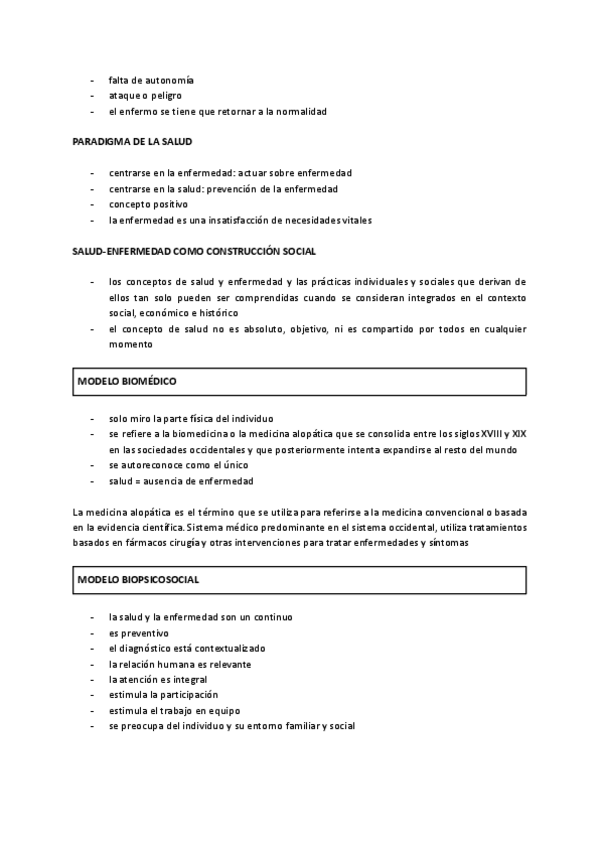 - falta de autonomía
- ataque o peligro
- el enfermo se tiene que retornar a la normalidad

PARADIGMA DE LA SALUD

- centrarse en la enfermedad: actuar sobre enfermedad
- centrarse en la salud: prevención de la enfermedad
- concepto positivo
- la enfermedad es una insatisfacción de necesidades vitales

SALUD-ENFERMEDAD COMO CONSTRUCCIÓN SOCIAL

- los conceptos de salud y enfermedad y las prácticas individuales y sociales que derivan de ellos tan solo pueden ser comprendidas cuando se consideran integrados en el contexto social, económico e histórico
- el concepto de salud no es absoluto, objetivo, ni es compartido por todos en cualquier momento

MODELO BIOMÉDICO

- solo miro la parte física del individuo
- se refiere a la biomedicina o la medicina alopática que se consolida entre los siglos XVIII y XIX en las sociedades occidentales y que posteriormente intenta expandirse al resto del mundo
- se autoreconoce como el único
- salud = ausencia de enfermedad

La medicina alopática es el término que se utiliza para referirse a la medicina convencional o basada en la evidencia científica. Sistema médico predominante en el sistema occidental, utiliza tratamientos basados en fármacos cirugía y otras intervenciones para tratar enfermedades y síntomas

MODELO BIOPSICOSOCIAL

- la salud y la enfermedad son un continuo
- es preventivo
- el diagnóstico está contextualizado
- la relación humana es relevante
- la atención es integral
- estimula la participación
- estimula el trabajo en equipo
- se preocupa del individuo y su entorno familiar y social